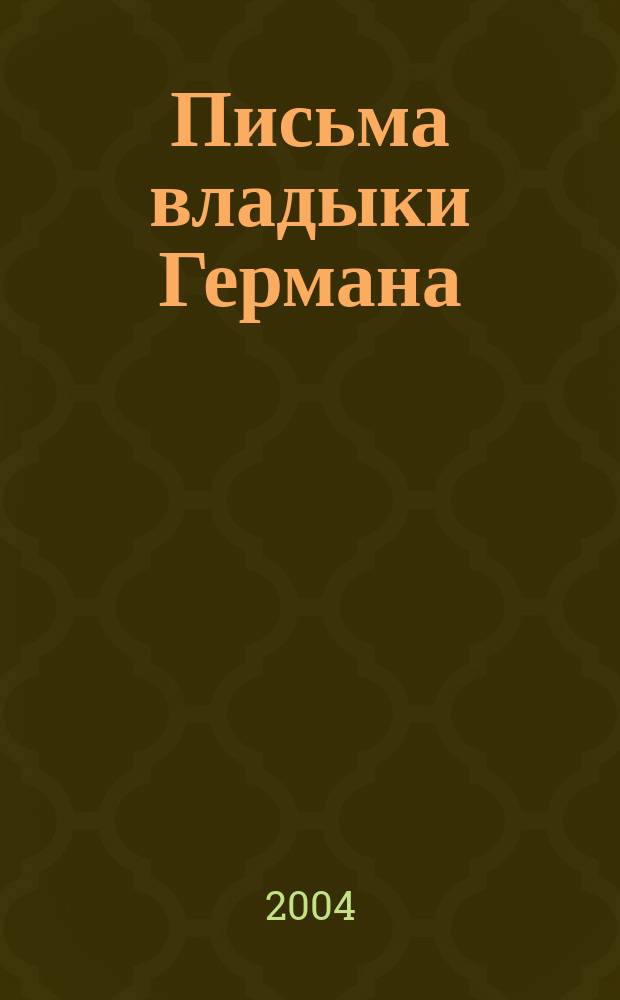 Письма владыки Германа

2004